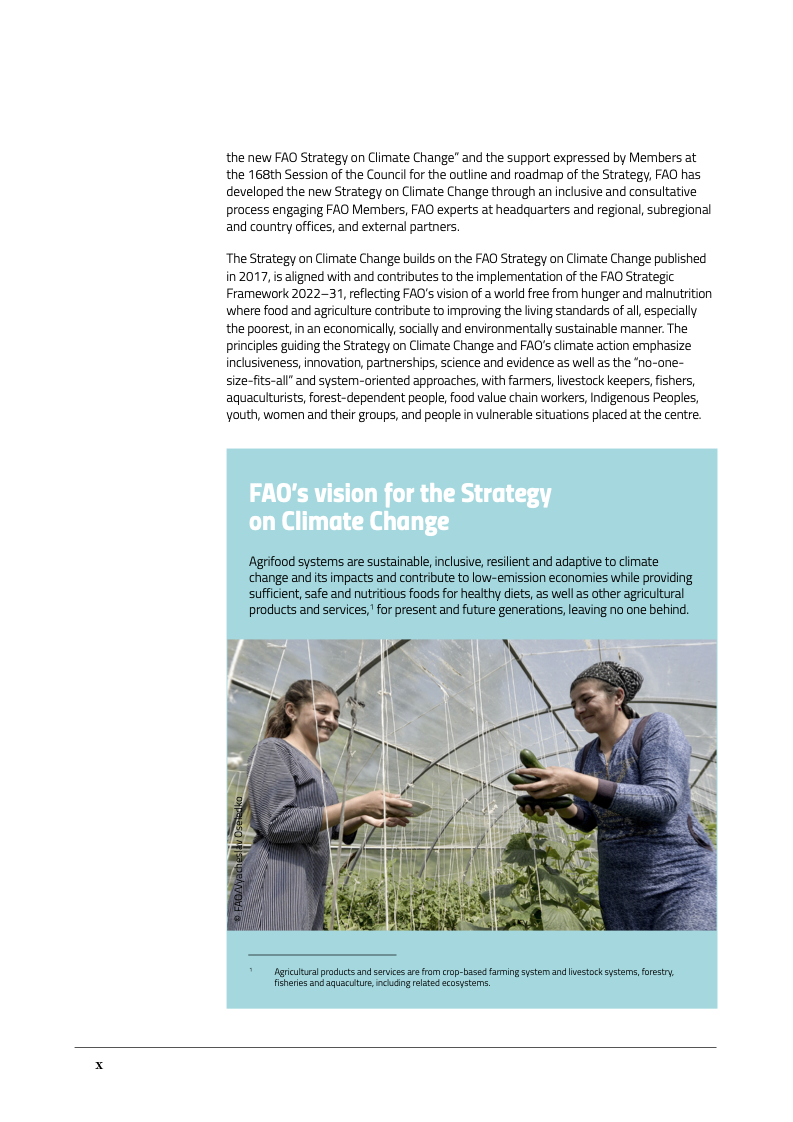 the new FAO Strategy on Climate Change" and the support expressed by Members at the 168th Session of the Council for the outline and roadmap of the Strategy, FAO has developed the new Strategy on Climate Change through an inclusive and consultative process engaging FAO Members, FAO experts at headquarters and regional, subregional and country offices, and external partners.

The Strategy on Climate Change builds on the FAO Strategy on Climate Change published in 2017, is aligned with and contributes to the implementation of the FAO Strategic Framework 2022–31, reflecting FAO's vision of a world free from hunger and malnutrition where food and agriculture contribute to improving the living standards of all, especially the poorest, in an economically, socially and environmentally sustainable manner. The principles guiding the Strategy on Climate Change and FAO's climate action emphasize inclusiveness, innovation, partnerships, science and evidence as well as the "no-one-size-fits-all" and system-oriented approaches, with farmers, livestock keepers, fishers, aquaculturists, forest-dependent people, food value chain workers, Indigenous Peoples, youth, women and their groups, and people in vulnerable situations placed at the centre.

FAO's vision for the Strategy on Climate Change

Agrifood systems are sustainable, inclusive, resilient and adaptive to climate change and its impacts and contribute to low-emission economies while providing sufficient, safe and nutritious foods for healthy diets, as well as other agricultural products and services,$^1$ for present and future generations, leaving no one behind.

© FAO/Vyacheslav Oseledko

$^1$ Agricultural products and services are from crop-based farming system and livestock systems, forestry, fisheries and aquaculture, including related ecosystems.

x